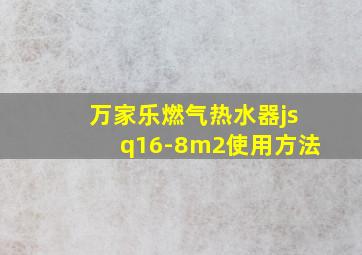 万家乐燃气热水器jsq16-8m2使用方法